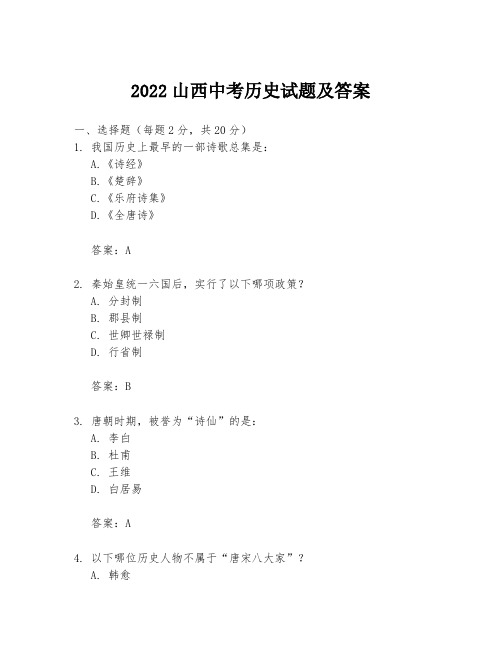 2022 山西中考历史试题及答案

一、选择题（每题 2 分，共 20 分）

1. 我国历史上最早的一部诗歌总集是：

A.《诗经》

B.《楚辞》

C.《乐府诗集》

D.《全唐诗》

答案：A

2. 秦始皇统一六国后，实行了以下哪项政策？

A. 分封制

B. 郡县制

C. 世卿世禄制

D. 行省制

答案：B

3. 唐朝时期，被誉为“诗仙”的是：

A. 李白

B. 杜甫

C. 王维

D. 白居易

答案：A

4. 以下哪位历史人物不属于“唐宋八大家”？

A. 韩愈